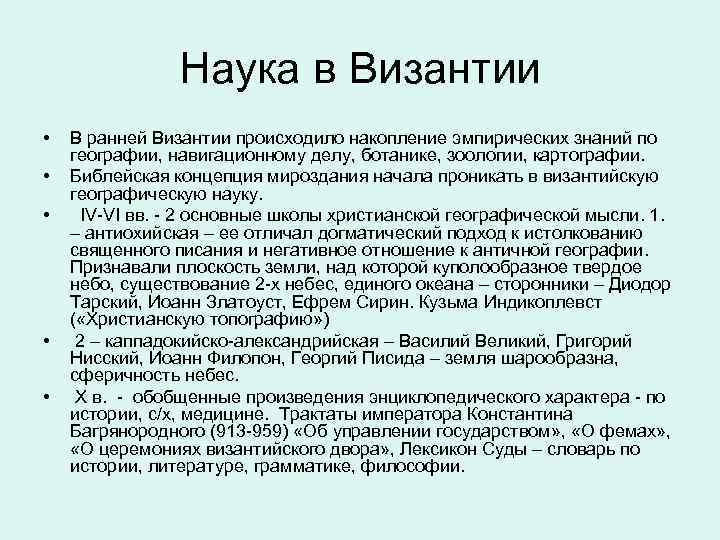 Наука в Византии

• В ранней Византии происходило накопление эмпирических знаний по географии, навигационному делу, ботанике, зоологии, картографии.
• Библейская концепция мироздания начала проникать в византийскую географическую науку.
• IV-VI вв. - 2 основные школы христианской географической мысли. 1. – антиохийская – ее отличал догматический подход к истолкованию священного писания и негативное отношение к античной географии. Признавали плоскость земли, над которой куполообразное твердое небо, существование 2-х небес, единого океана – сторонники – Диодор Тарский, Иоанн Златоуст, Ефрем Сирин. Кузьма Индикоплевст («Христианскую топографию»)
• 2 – каппадокийско-александрийская – Василий Великий, Григорий Нисский, Иоанн Филопон, Георгий Писида – земля шарообразна, сферичность небес.
• X в. - обобщенные произведения энциклопедического характера - по истории, с/х, медицине. Трактаты императора Константина Багрянородного (913-959) «Об управлении государством», «О фемах», «О церемониях византийского двора», Лексикон Суды – словарь по истории, литературе, грамматике, философии.